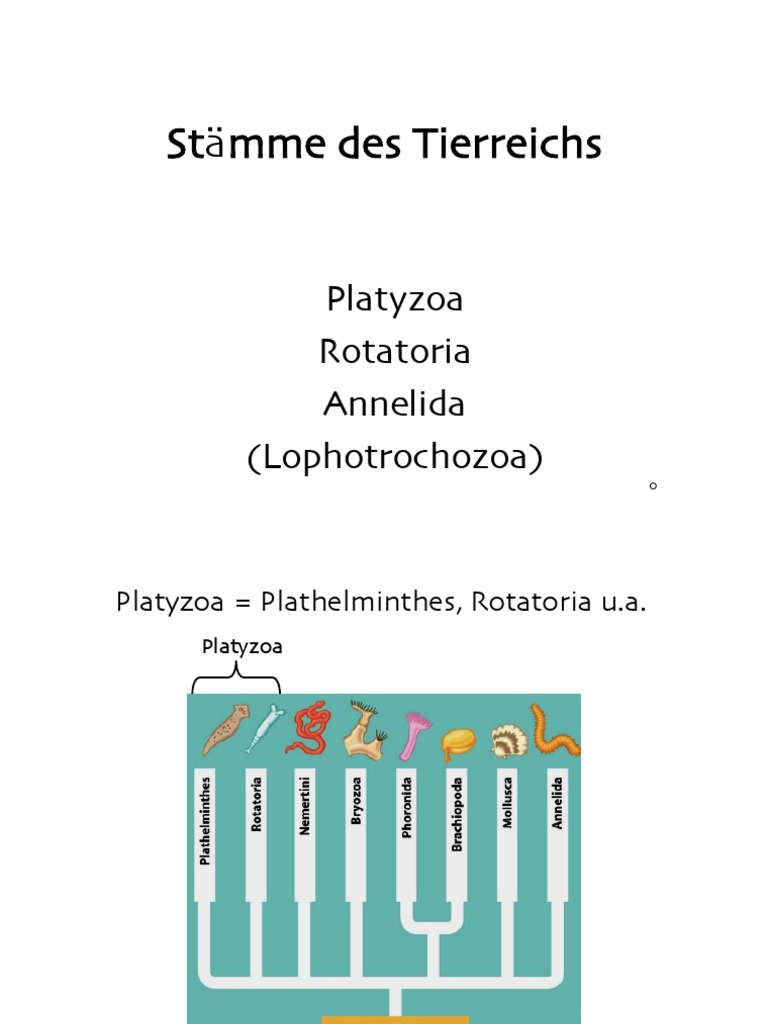 Stämme des Tierreichs

Platyzoa
Rotatoria
Annelida
(Lophotrochozoa)

Platyzoa = Plathelminthes, Rotatoria u.a.

Platyzoa

Plathelminthes
Rotatoria
Nemertini
Bryozoa
Phoronida
Brachiopoda
Mollusca
Annelida